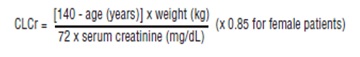 $CLCr = \frac{[140 - \text{age (years)}] \times \text{weight (kg)}}{72 \times \text{serum creatinine (mg/dL)}}$ (x 0.85 for female patients)